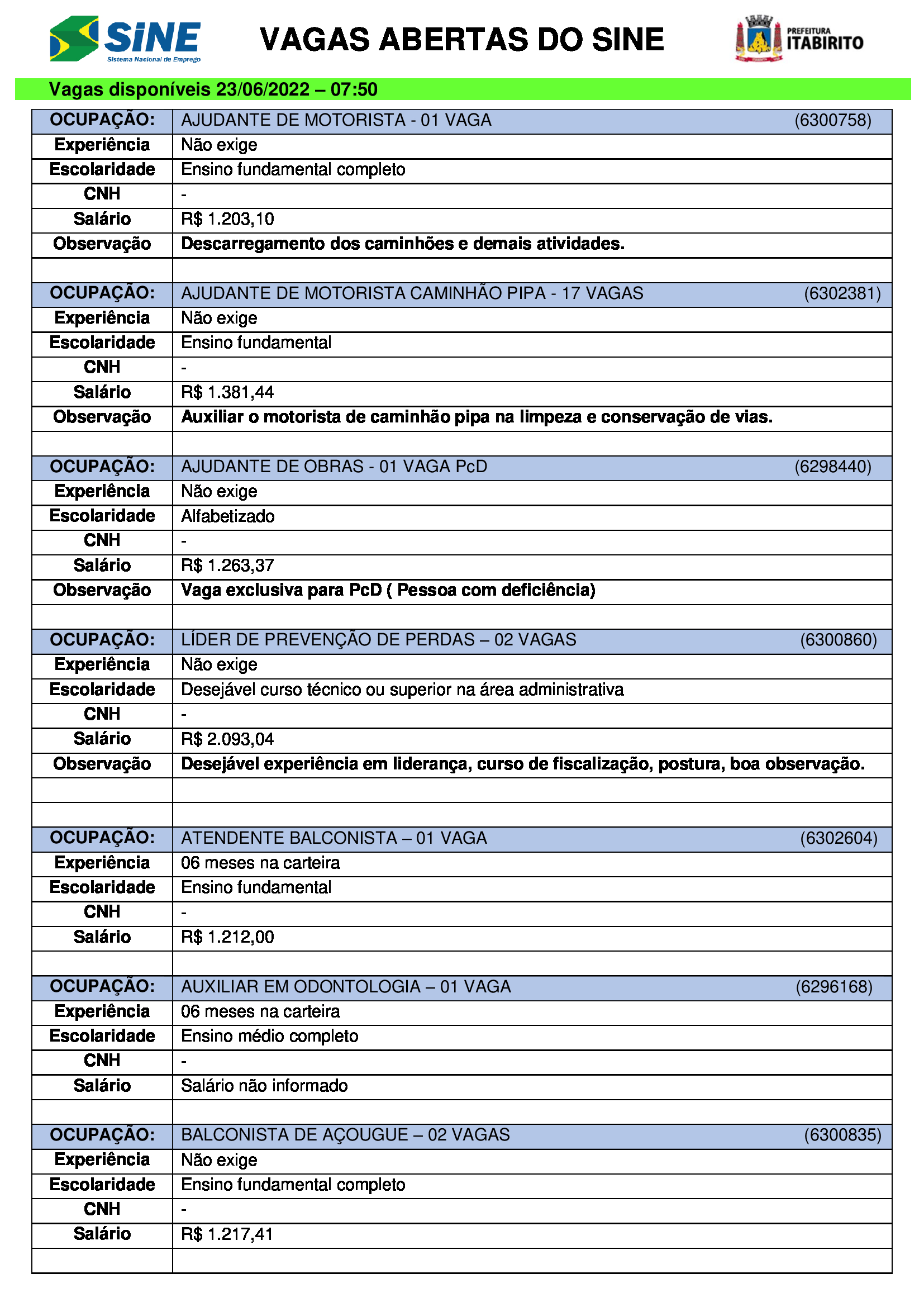 SINE
Sistema Nacional de Emprego

VAGAS ABERTAS DO SINE

PREFEITURA
ITABIRITO

Vagas disponíveis 23/06/2022 – 07:50

| OCUPAÇÃO: | AJUDANTE DE MOTORISTA - 01 VAGA (6300758) |
|---|---|
| Experiência | Não exige |
| Escolaridade | Ensino fundamental completo |
| CNH | - |
| Salário | R$ 1.203,10 |
| Observação | Descarregamento dos caminhões e demais atividades. |
| | |
| OCUPAÇÃO: | AJUDANTE DE MOTORISTA CAMINHÃO PIPA - 17 VAGAS (6302381) |
| Experiência | Não exige |
| Escolaridade | Ensino fundamental |
| CNH | - |
| Salário | R$ 1.381,44 |
| Observação | Auxiliar o motorista de caminhão pipa na limpeza e conservação de vias. |
| | |
| OCUPAÇÃO: | AJUDANTE DE OBRAS - 01 VAGA PcD (6298440) |
| Experiência | Não exige |
| Escolaridade | Alfabetizado |
| CNH | - |
| Salário | R$ 1.263,37 |
| Observação | Vaga exclusiva para PcD ( Pessoa com deficiência) |
| | |
| OCUPAÇÃO: | LÍDER DE PREVENÇÃO DE PERDAS – 02 VAGAS (6300860) |
| Experiência | Não exige |
| Escolaridade | Desejável curso técnico ou superior na área administrativa |
| CNH | - |
| Salário | R$ 2.093,04 |
| Observação | Desejável experiência em liderança, curso de fiscalização, postura, boa observação. |
| | |
| | |
| OCUPAÇÃO: | ATENDENTE BALCONISTA – 01 VAGA (6302604) |
| Experiência | 06 meses na carteira |
| Escolaridade | Ensino fundamental |
| CNH | - |
| Salário | R$ 1.212,00 |
| | |
| OCUPAÇÃO: | AUXILIAR EM ODONTOLOGIA – 01 VAGA (6296168) |
| Experiência | 06 meses na carteira |
| Escolaridade | Ensino médio completo |
| CNH | - |
| Salário | Salário não informado |
| | |
| OCUPAÇÃO: | BALCONISTA DE AÇOUGUE – 02 VAGAS (6300835) |
| Experiência | Não exige |
| Escolaridade | Ensino fundamental completo |
| CNH | - |
| Salário | R$ 1.217,41 |
| | |